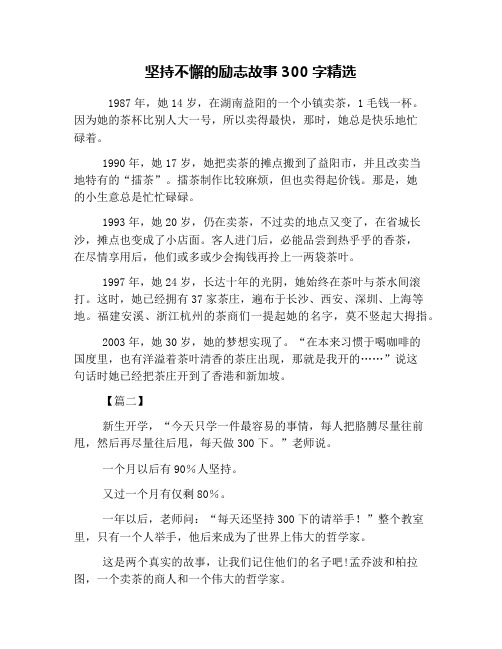 坚持不懈的励志故事300字精选

1987年，她14岁，在湖南益阳的一个小镇卖茶，1毛钱一杯。因为她的茶杯比别人大一号，所以卖得最快，那时，她总是快乐地忙碌着。

1990年，她17岁，她把卖茶的摊点搬到了益阳市，并且改卖当地特有的“擂茶”。擂茶制作比较麻烦，但也卖得起价钱。那是，她的小生意总是忙忙碌碌。

1993年，她20岁，仍在卖茶，不过卖的地点又变了，在省城长沙，摊点也变成了小店面。客人进门后，必能品尝到热乎乎的香茶，在尽情享用后，他们或多或少会掏钱再拎上一两袋茶叶。

1997年，她24岁，长达十年的光阴，她始终在茶叶与茶水间滚打。这时，她已经拥有37家茶庄，遍布于长沙、西安、深圳、上海等地。福建安溪、浙江杭州的茶商们一提起她的名字，莫不竖起大拇指。

2003年，她30岁，她的梦想实现了。“在本来习惯于喝咖啡的国度里，也有洋溢着茶叶清香的茶庄出现，那就是我开的……”说这句话时她已经把茶庄开到了香港和新加坡。

【篇二】

新生开学，“今天只学一件最容易的事情，每人把胳膊尽量往前甩，然后再尽量往后甩，每天做300下。”老师说。

一个月以后有90%人坚持。

又过一个月有仅剩80%。

一年以后，老师问：“每天还坚持300下的请举手！”整个教室里，只有一个人举手，他后来成为了世界上伟大的哲学家。

这是两个真实的故事，让我们记住他们的名子吧!孟乔波和柏拉图，一个卖茶的商人和一个伟大的哲学家。